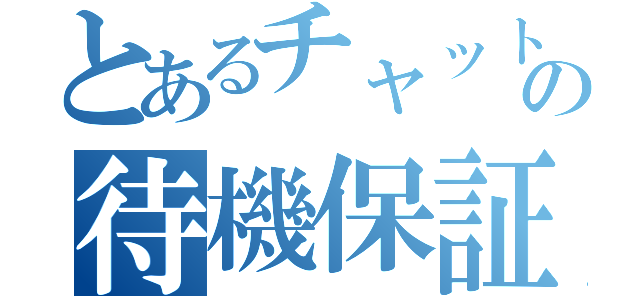 とあるチャットの
待機保証